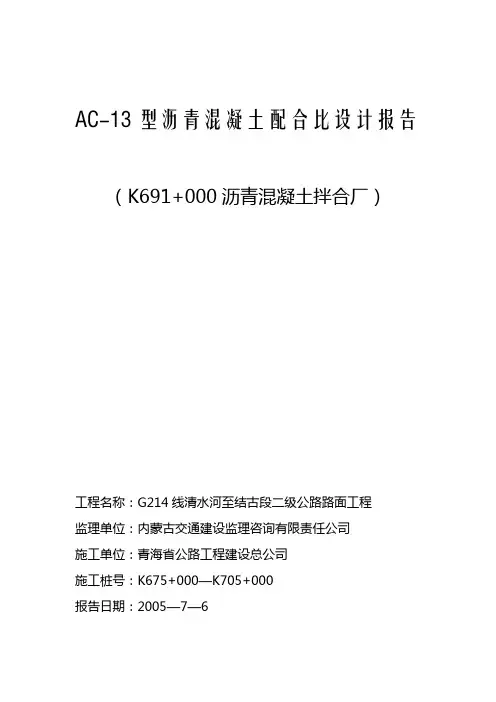 AC-13 型沥青混凝土配合比设计报告

（K691+000 沥青混凝土拌合厂）

工程名称：G214 线清水河至结古段二级公路路面工程

监理单位：内蒙古交通建设监理咨询有限责任公司

施工单位：青海省公路工程建设总公司

施工桩号：K675+000—K705+000

报告日期：2005—7—6